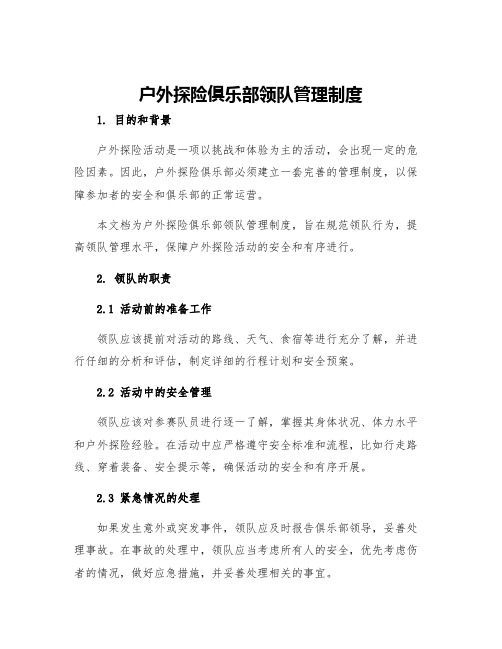 户外探险俱乐部领队管理制度

1. 目的和背景

户外探险活动是一项以挑战和体验为主的活动，会出现一定的危险因素。因此，户外探险俱乐部必须建立一套完善的管理制度，以保障参加者的安全和俱乐部的正常运营。

本文档为户外探险俱乐部领队管理制度，旨在规范领队行为，提高领队管理水平，保障户外探险活动的安全和有序进行。

2. 领队的职责

2.1 活动前的准备工作

领队应该提前对活动的路线、天气、食宿等进行充分了解，并进行仔细的分析和评估，制定详细的行程计划和安全预案。

2.2 活动中的安全管理

领队应该对参赛队员进行逐一了解，掌握其身体状况、体力水平和户外探险经验。在活动中应严格遵守安全标准和流程，比如行走路线、穿着装备、安全提示等，确保活动的安全和有序开展。

2.3 紧急情况的处理

如果发生意外或突发事件，领队应及时报告俱乐部领导，妥善处理事故。在事故的处理中，领队应当考虑所有人的安全，优先考虑伤者的情况，做好应急措施，并妥善处理相关的事宜。